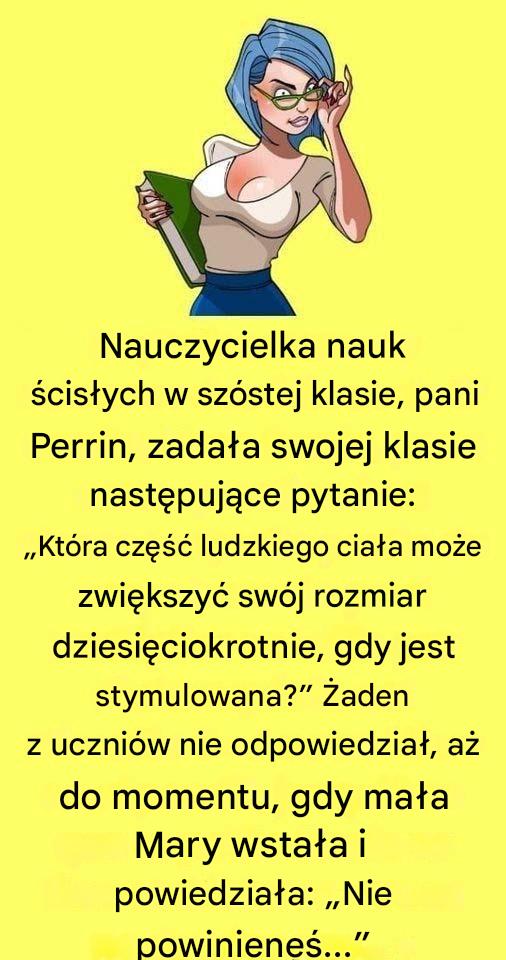 Nauczycielka nauk ścisłych w szóstej klasie, pani Perrin, zadała swojej klasie następujące pytanie: „Która część ludzkiego ciała może zwiększyć swój rozmiar dziesięciokrotnie, gdy jest stymulowana?” Żaden z uczniów nie odpowiedział, aż do momentu, gdy mała Mary wstała i powiedziała: „Nie powinieneś...”